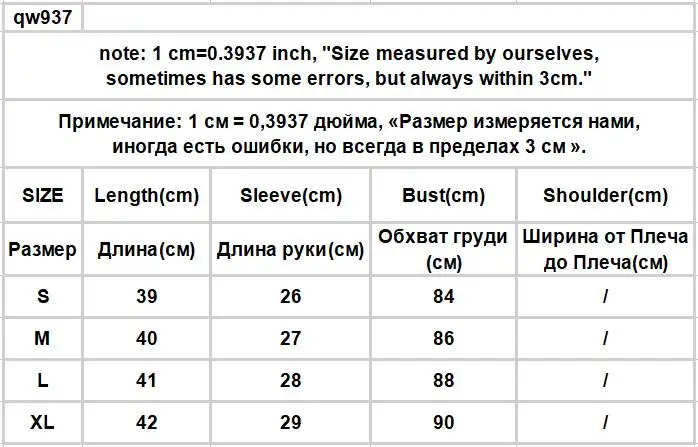 qw937

note: 1 cm=0.3937 inch, "Size measured by ourselves, sometimes has some errors, but always within 3cm."

Примечание: 1 см = 0,3937 дюйма, «Размер измеряется нами, иногда есть ошибки, но всегда в пределах 3 см ».

| SIZE | Length(cm) | Sleeve(cm) | Bust(cm) | Shoulder(cm) |
|---|---|---|---|---|
| Размер | Длина(см) | Длина руки(см) | Обхват груди (см) | Ширина от Плеча до Плеча(см) |
| S | 39 | 26 | 84 | / |
| M | 40 | 27 | 86 | / |
| L | 41 | 28 | 88 | / |
| XL | 42 | 29 | 90 | / |